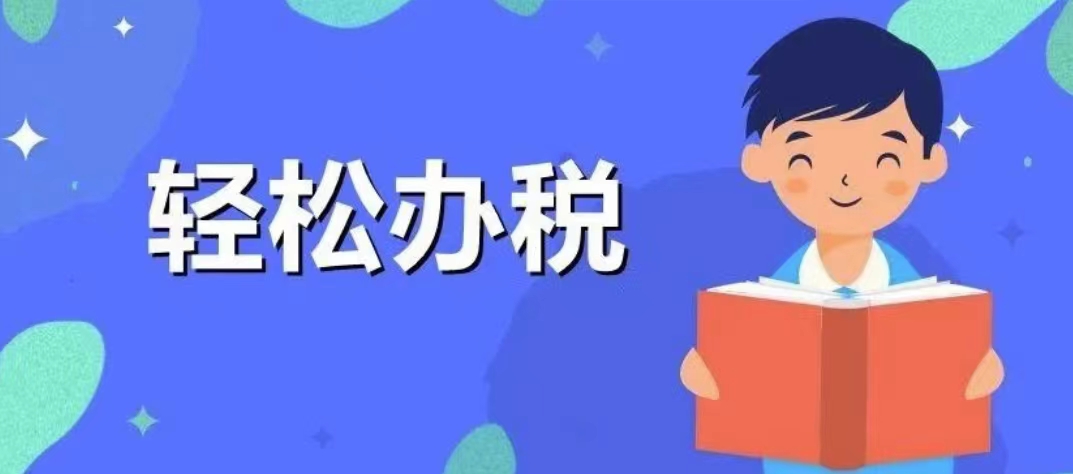 轻松办税